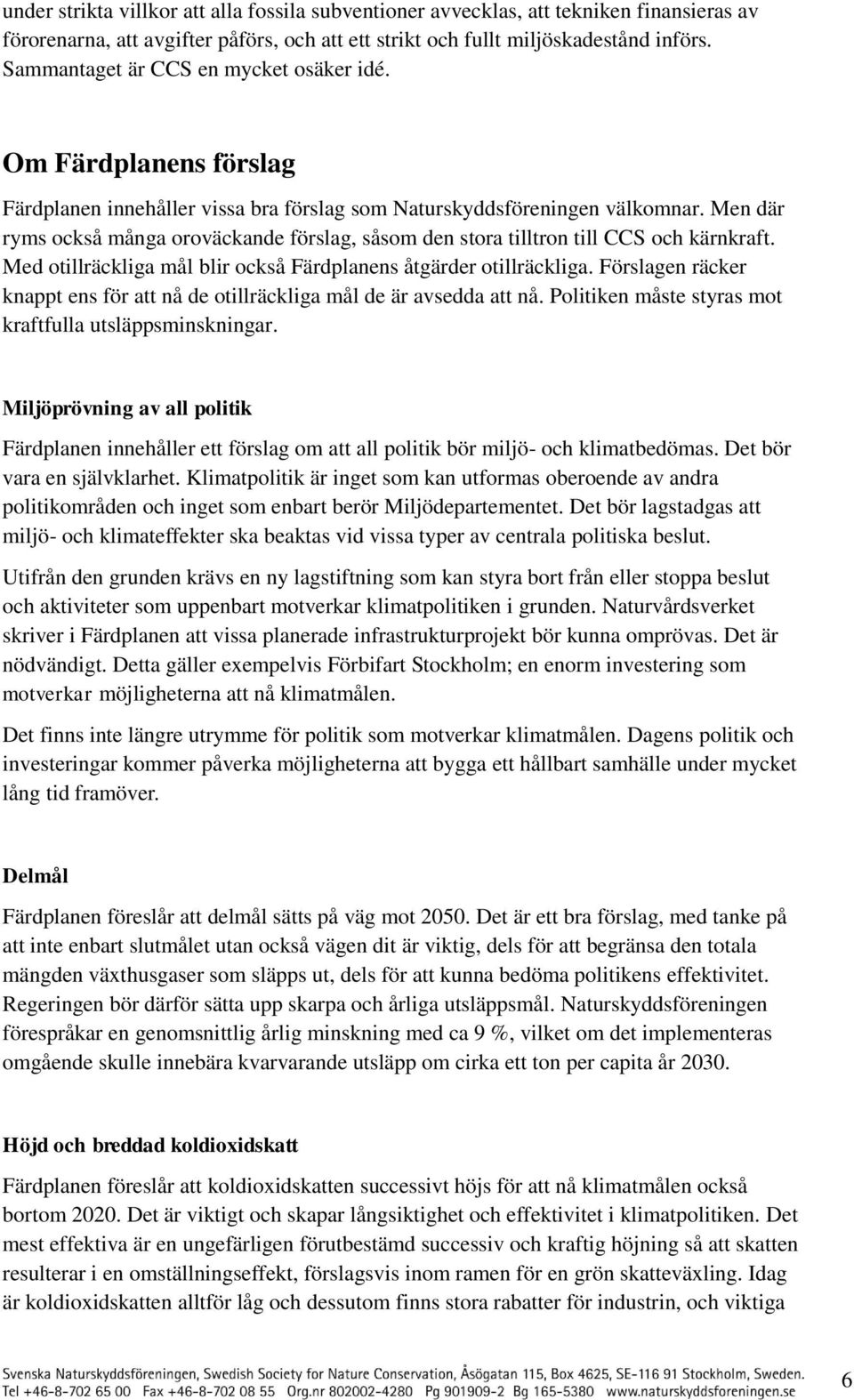 under strikta villkor att alla fossila subventioner avvecklas, att tekniken finansieras av förorenarna, att avgifter påförs, och att ett strikt och fullt miljöskadestånd införs. Sammantaget är CCS en mycket osäker idé.

Om Färdplanens förslag

Färdplanen innehåller vissa bra förslag som Naturskyddsföreningen välkomnar. Men där ryms också många oroväckande förslag, såsom den stora tilltron till CCS och kärnkraft. Med otillräckliga mål blir också Färdplanens åtgärder otillräckliga. Förslagen räcker knappt ens för att nå de otillräckliga mål de är avsedda att nå. Politiken måste styras mot kraftfulla utsläppsminskningar.

Miljöprövning av all politik

Färdplanen innehåller ett förslag om att all politik bör miljö- och klimatbedömas. Det bör vara en självklarhet. Klimatpolitik är inget som kan utformas oberoende av andra politikområden och inget som enbart berör Miljödepartementet. Det bör lagstadgas att miljö- och klimateffekter ska beaktas vid vissa typer av centrala politiska beslut.

Utifrån den grunden krävs en ny lagstiftning som kan styra bort från eller stoppa beslut och aktiviteter som uppenbart motverkar klimatpolitiken i grunden. Naturvårdsverket skriver i Färdplanen att vissa planerade infrastrukturprojekt bör kunna omprövas. Det är nödvändigt. Detta gäller exempelvis Förbifart Stockholm; en enorm investering som motverkar möjligheterna att nå klimatmålen.

Det finns inte längre utrymme för politik som motverkar klimatmålen. Dagens politik och investeringar kommer påverka möjligheterna att bygga ett hållbart samhälle under mycket lång tid framöver.

Delmål

Färdplanen föreslår att delmål sätts på väg mot 2050. Det är ett bra förslag, med tanke på att inte enbart slutmålet utan också vägen dit är viktig, dels för att begränsa den totala mängden växthusgaser som släpps ut, dels för att kunna bedöma politikens effektivitet. Regeringen bör därför sätta upp skarpa och årliga utsläppsmål. Naturskyddsföreningen förespråkar en genomsnittlig årlig minskning med ca 9 %, vilket om det implementeras omgående skulle innebära kvarvarande utsläpp om cirka ett ton per capita år 2030.

Höjd och breddad koldioxidskatt

Färdplanen föreslår att koldioxidskatten successivt höjs för att nå klimatmålen också bortom 2020. Det är viktigt och skapar långsiktighet och effektivitet i klimatpolitiken. Det mest effektiva är en ungefärligen förutbestämd successiv och kraftig höjning så att skatten resulterar i en omställningseffekt, förslagsvis inom ramen för en grön skatteväxling. Idag är koldioxidskatten alltför låg och dessutom finns stora rabatter för industrin, och viktiga

Svenska Naturskyddsföreningen, Swedish Society for Nature Conservation, Åsögatan 115, Box 4625, SE-116 91 Stockholm, Sweden. Tel +46-8-702 65 00 Fax +46-8-702 08 55 Org.nr 802002-4280 Pg 901909-2 Bg 165-5380 www.naturskyddsforeningen.se

6